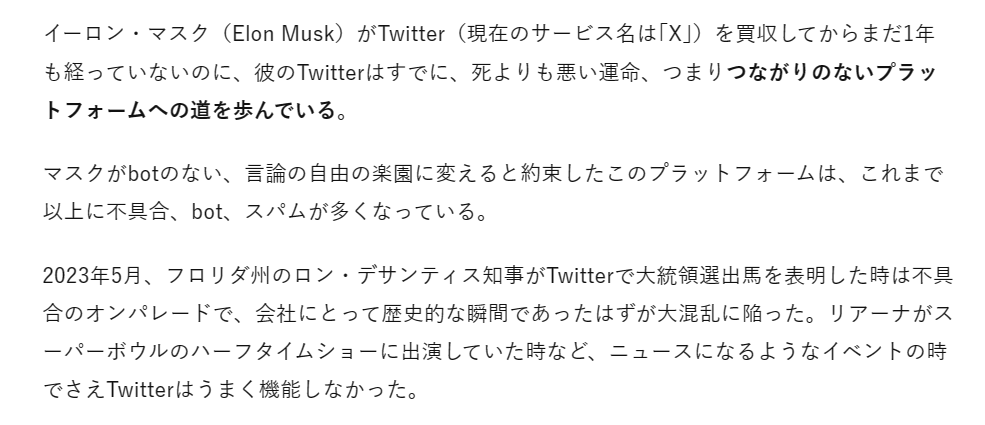 イーロン・マスク（Elon Musk）がTwitter（現在のサービス名は「X」）を買収してからまだ1年も経っていないのに、彼のTwitterはすでに、死よりも悪い運命、つまりつながりのないプラットフォームへの道を歩んでいる。

マスクがbotのない、言論の自由の楽園に変えると約束したこのプラットフォームは、これまで以上に不具合、bot、スパムが多くなっている。

2023年5月、フロリダ州のロン・デサンティス知事がTwitterで大統領選出馬を表明した時は不具合のオンパレードで、会社にとって歴史的な瞬間であったはずが大混乱に陥った。リアーナがスーパーボウルのハーフタイムショーに出演していた時など、ニュースになるようなイベントの時でさえTwitterはうまく機能しなかった。